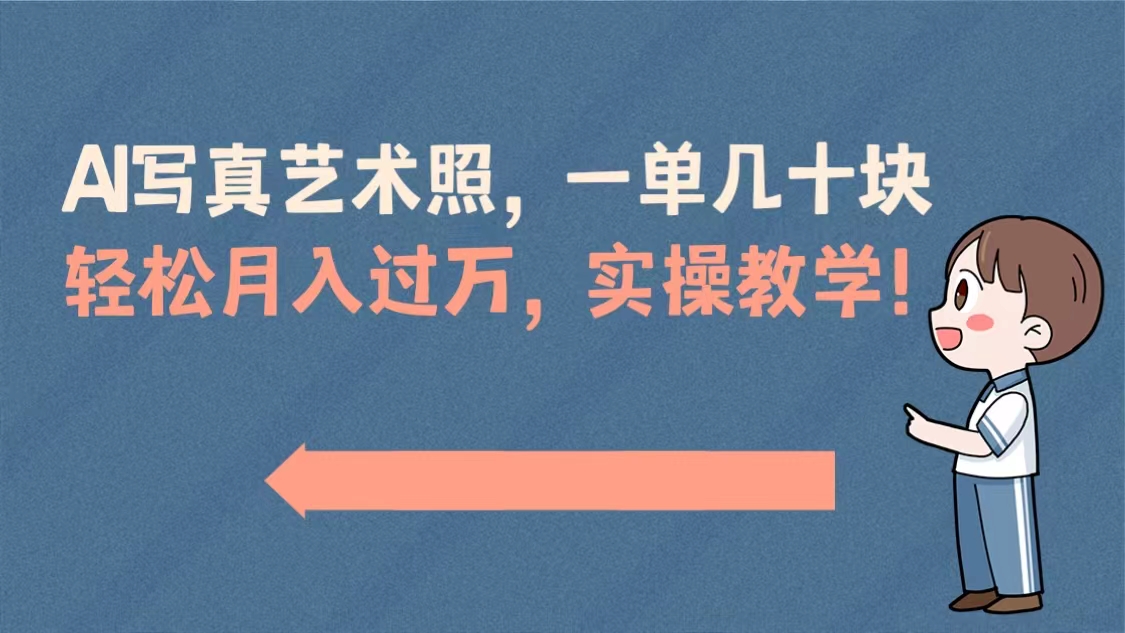 AI写真艺术照，一单几十块
轻松月入过万，实操教学！